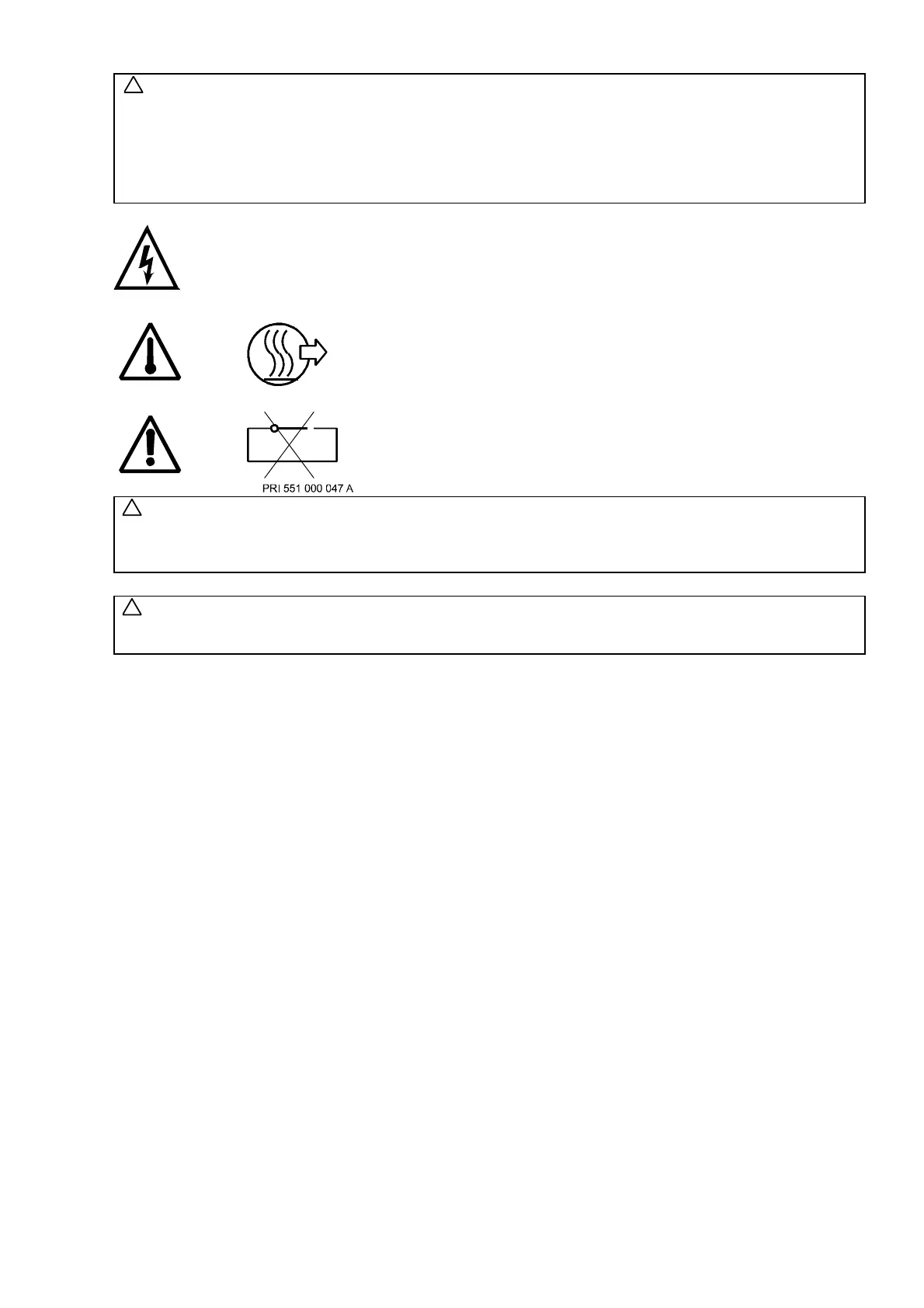 PRI 551 000 047 A